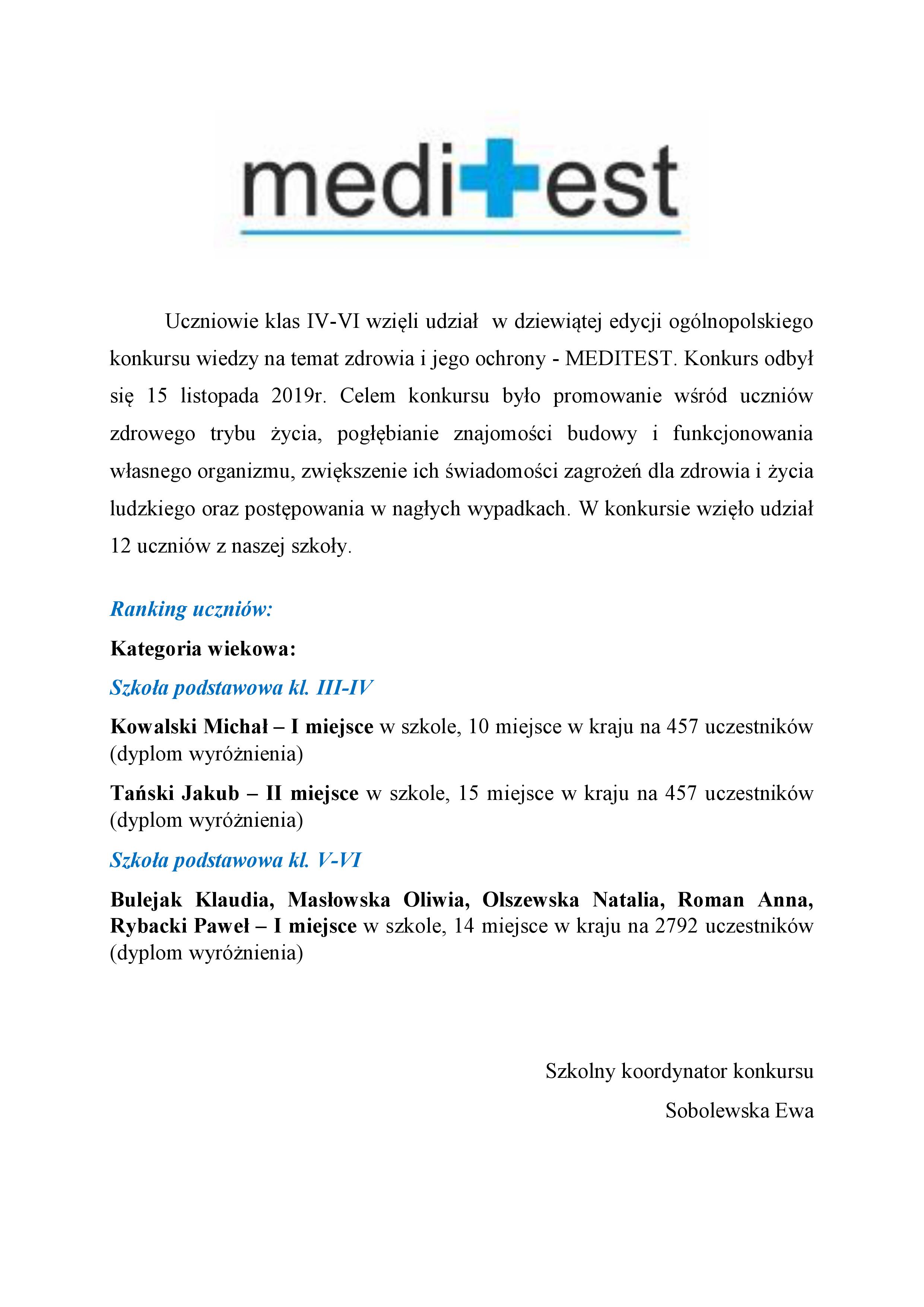 medi+est

Uczniowie klas IV-VI wzięli udział w dziewiątej edycji ogólnopolskiego konkursu wiedzy na temat zdrowia i jego ochrony - MEDITEST. Konkurs odbył się 15 listopada 2019r. Celem konkursu było promowanie wśród uczniów zdrowego trybu życia, pogłębianie znajomości budowy i funkcjonowania własnego organizmu, zwiększenie ich świadomości zagrożeń dla zdrowia i życia ludzkiego oraz postępowania w nagłych wypadkach. W konkursie wzięło udział 12 uczniów z naszej szkoły.

Ranking uczniów:

Kategoria wiekowa:

Szkoła podstawowa kl. III-IV

Kowalski Michał – I miejsce w szkole, 10 miejsce w kraju na 457 uczestników (dyplom wyróżnienia)

Tański Jakub – II miejsce w szkole, 15 miejsce w kraju na 457 uczestników (dyplom wyróżnienia)

Szkoła podstawowa kl. V-VI

Bulejak Klaudia, Masłowska Oliwia, Olszewska Natalia, Roman Anna, Rybacki Paweł – I miejsce w szkole, 14 miejsce w kraju na 2792 uczestników (dyplom wyróżnienia)

Szkolny koordynator konkursu

Sobolewska Ewa